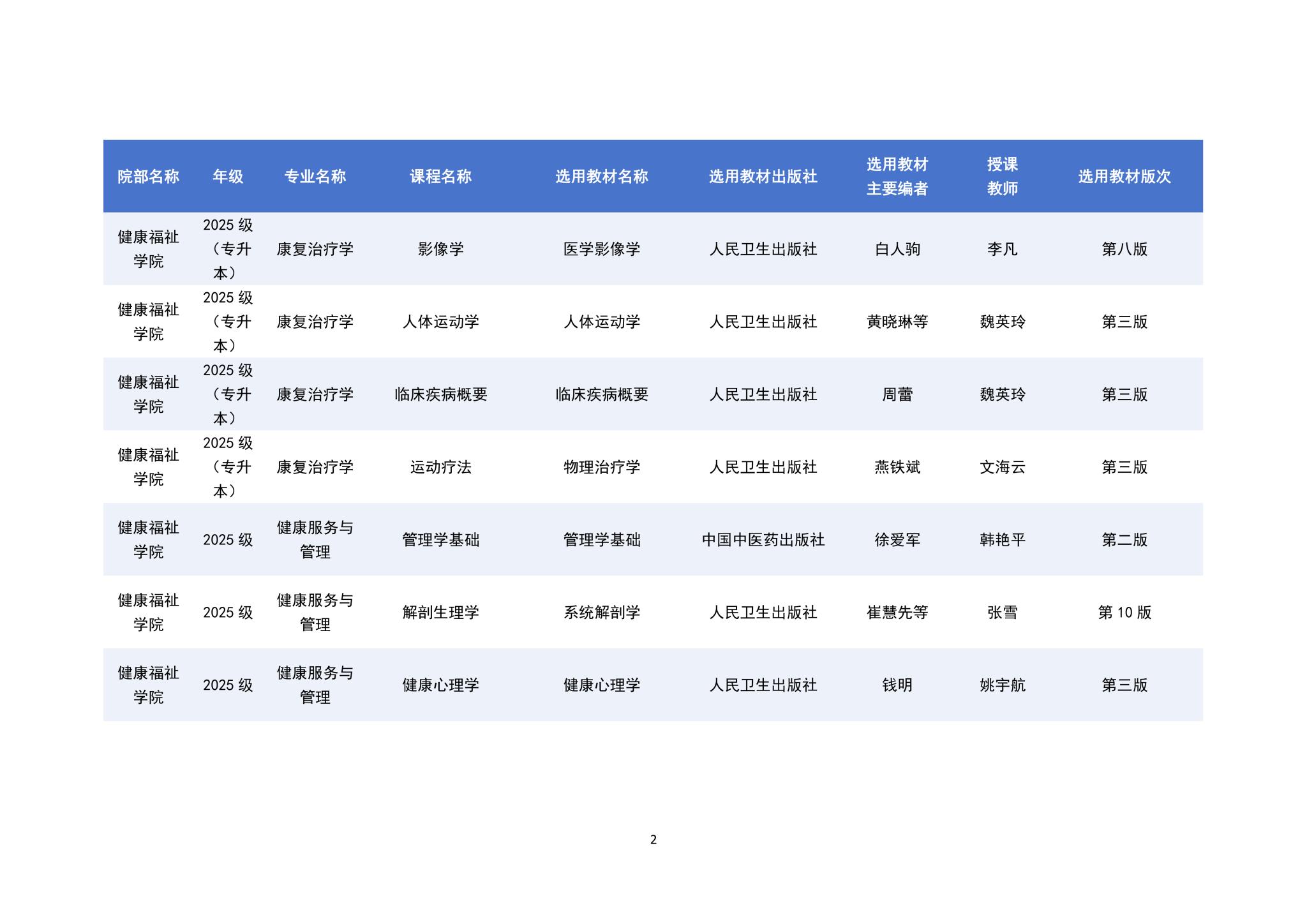 | 院部名称 | 年级 | 专业名称 | 课程名称 | 选用教材名称 | 选用教材出版社 | 选用教材主要编者 | 授课教师 | 选用教材版次 |
|---|---|---|---|---|---|---|---|---|
| 健康福祉学院 | 2025 级（专升本） | 康复治疗学 | 影像学 | 医学影像学 | 人民卫生出版社 | 白人驹 | 李凡 | 第八版 |
| 健康福祉学院 | 2025 级（专升本） | 康复治疗学 | 人体运动学 | 人体运动学 | 人民卫生出版社 | 黄晓琳等 | 魏英玲 | 第三版 |
| 健康福祉学院 | 2025 级（专升本） | 康复治疗学 | 临床疾病概要 | 临床疾病概要 | 人民卫生出版社 | 周蕾 | 魏英玲 | 第三版 |
| 健康福祉学院 | 2025 级（专升本） | 康复治疗学 | 运动疗法 | 物理治疗学 | 人民卫生出版社 | 燕铁斌 | 文海云 | 第三版 |
| 健康福祉学院 | 2025 级 | 健康服务与管理 | 管理学基础 | 管理学基础 | 中国中医药出版社 | 徐爱军 | 韩艳平 | 第二版 |
| 健康福祉学院 | 2025 级 | 健康服务与管理 | 解剖生理学 | 系统解剖学 | 人民卫生出版社 | 崔慧先等 | 张雪 | 第 10 版 |
| 健康福祉学院 | 2025 级 | 健康服务与管理 | 健康心理学 | 健康心理学 | 人民卫生出版社 | 钱明 | 姚宇航 | 第三版 |

2